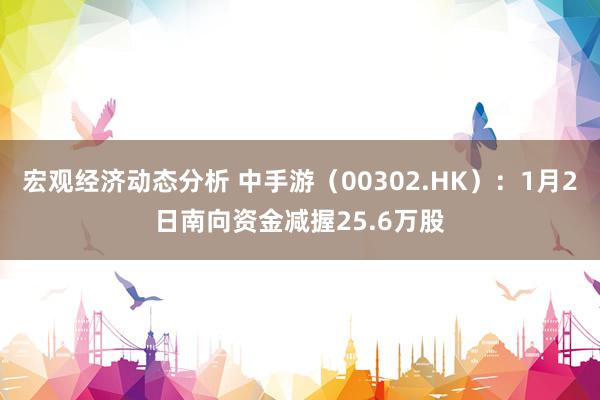 宏观经济动态分析 中手游（00302.HK）：1月2日南向资金减握25.6万股